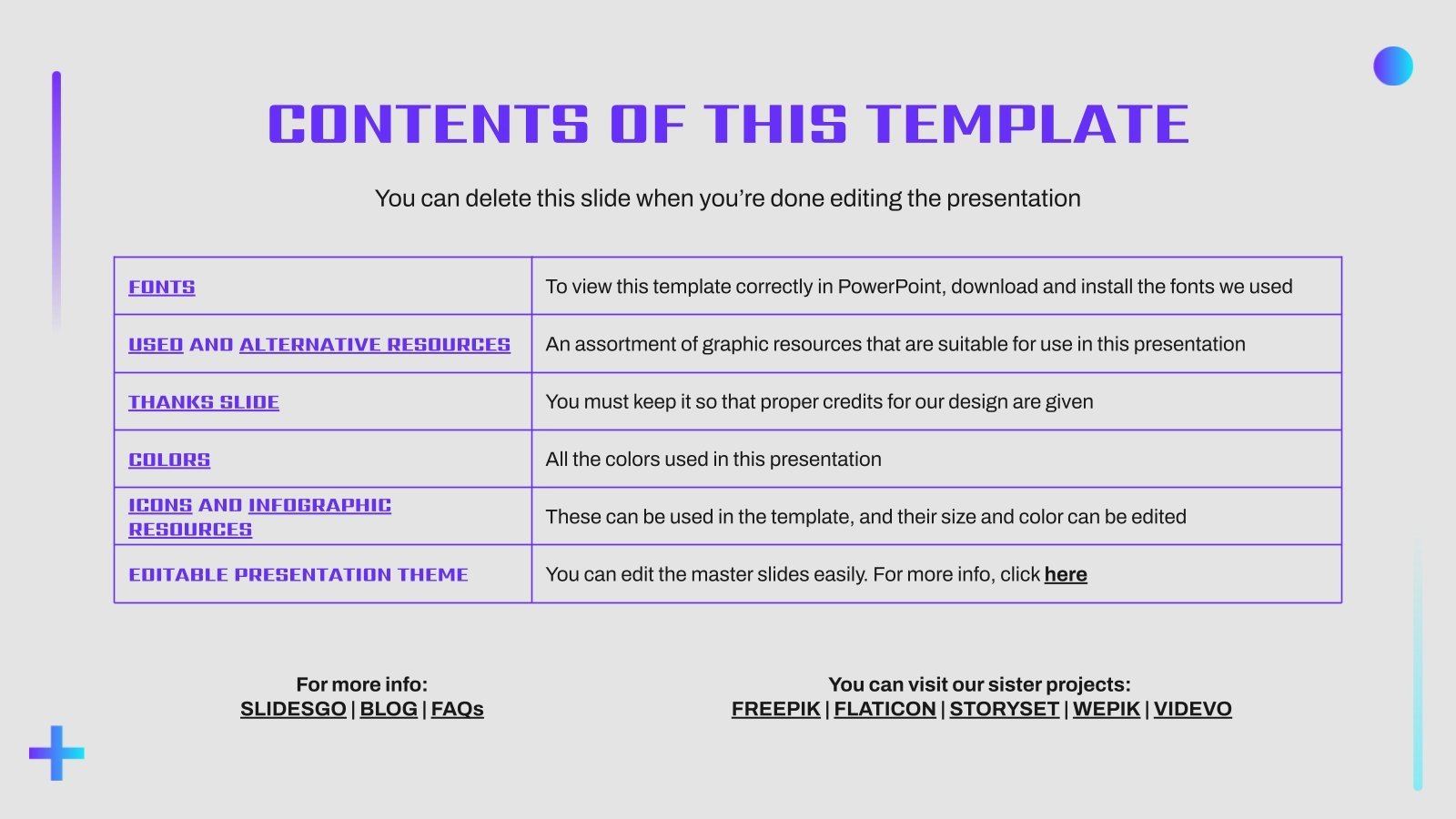 CONTENTS OF THIS TEMPLATE

You can delete this slide when you're done editing the presentation

| FONTS | To view this template correctly in PowerPoint, download and install the fonts we used |
|---|---|
| USED AND ALTERNATIVE RESOURCES | An assortment of graphic resources that are suitable for use in this presentation |
| THANKS SLIDE | You must keep it so that proper credits for our design are given |
| COLORS | All the colors used in this presentation |
| ICONS AND INFOGRAPHIC RESOURCES | These can be used in the template, and their size and color can be edited |
| EDITABLE PRESENTATION THEME | You can edit the master slides easily. For more info, click here |

For more info:
SLIDESGO | BLOG | FAQs

You can visit our sister projects:
FREEPIK | FLATICON | STORYSET | WEPIK | VIDEVO